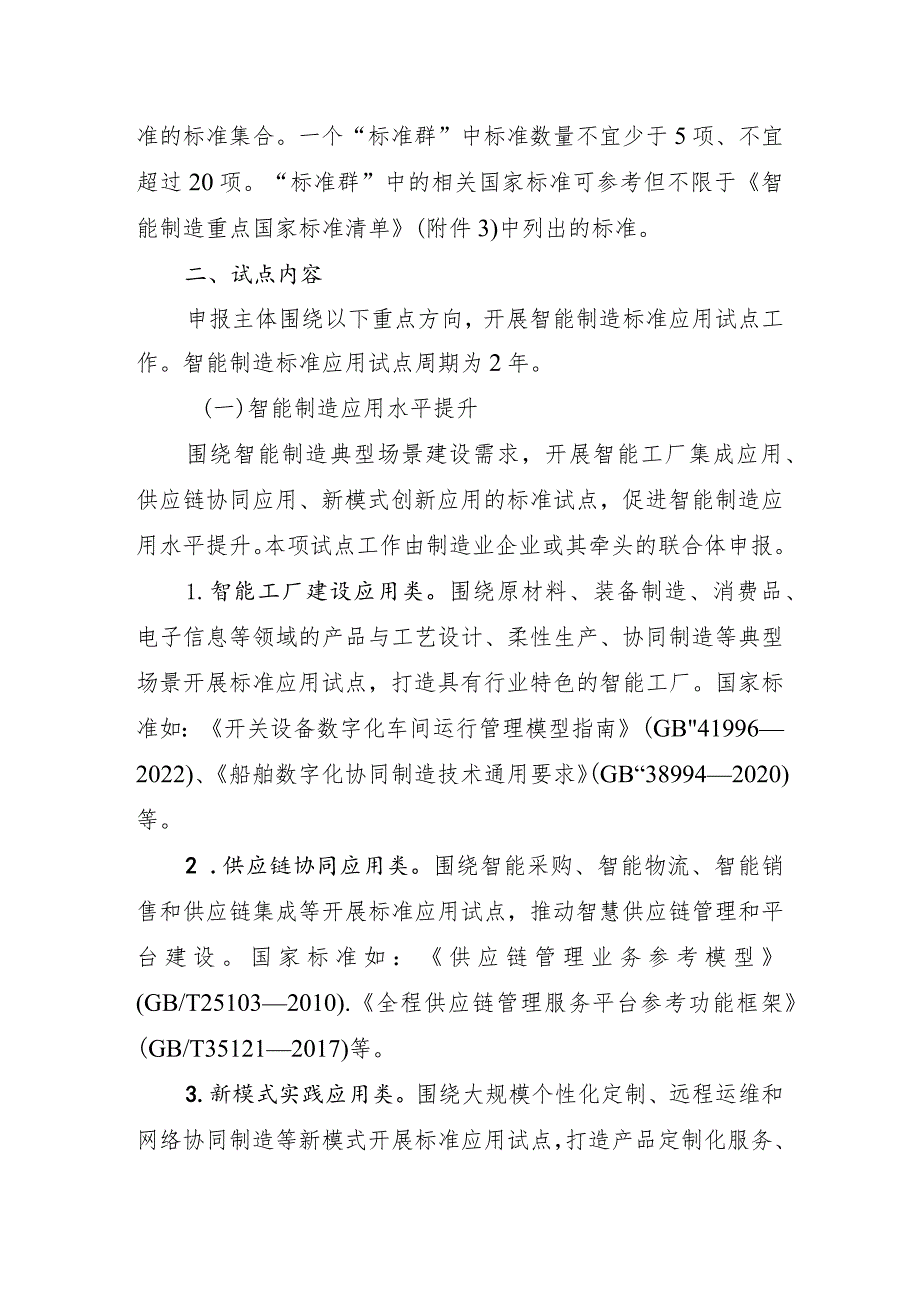 准的标准集合。一个“标准群”中标准数量不宜少于5项、不宜超过20项。“标准群”中的相关国家标准可参考但不限于《智能制造重点国家标准清单》(附件3)中列出的标准。

二、试点内容

申报主体围绕以下重点方向，开展智能制造标准应用试点工作。智能制造标准应用试点周期为2年。

(一)智能制造应用水平提升

围绕智能制造典型场景建设需求，开展智能工厂集成应用、供应链协同应用、新模式创新应用的标准试点，促进智能制造应用水平提升。本项试点工作由制造业企业或其牵头的联合体申报。

1.智能工厂建设应用类。围绕原材料、装备制造、消费品、电子信息等领域的产品与工艺设计、柔性生产、协同制造等典型场景开展标准应用试点，打造具有行业特色的智能工厂。国家标准如：《开关设备数字化车间运行管理模型指南》(GB"41996—2022)、《船舶数字化协同制造技术通用要求》(GB“38994—2020)等。

2.供应链协同应用类。围绕智能采购、智能物流、智能销售和供应链集成等开展标准应用试点，推动智慧供应链管理和平台建设。国家标准如：《供应链管理业务参考模型》(GB/T25103—2010).《全程供应链管理服务平台参考功能框架》(GB/T35121—2017)等。

3.新模式实践应用类。围绕大规模个性化定制、远程运维和网络协同制造等新模式开展标准应用试点,打造产品定制化服务、